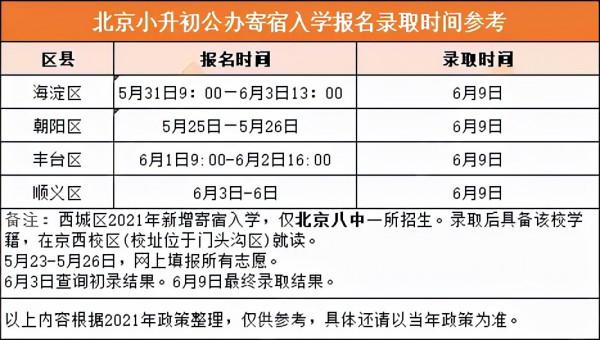 北京小升初公办寄宿入学报名录取时间参考

| 区县 | 报名时间 | 录取时间 |
|---|---|---|
| 海淀区 | 5月31日9：00—6月3日13：00 | 6月9日 |
| 朝阳区 | 5月25日—5月26日 | 6月9日 |
| 丰台区 | 6月1日9:00-6月2日16:00 | 6月9日 |
| 顺义区 | 6月3日-6日 | 6月9日 |

备注：西城区2021年新增寄宿入学，仅北京八中一所招生。录取后具备该校学籍，在京西校区(校址位于门头沟区)就读。
5月23-5月26日，网上填报所有志愿。
6月3日查询初录结果。6月9日最终录取结果。

以上内容根据2021年政策整理，仅供参考，具体还请以当年政策为准。